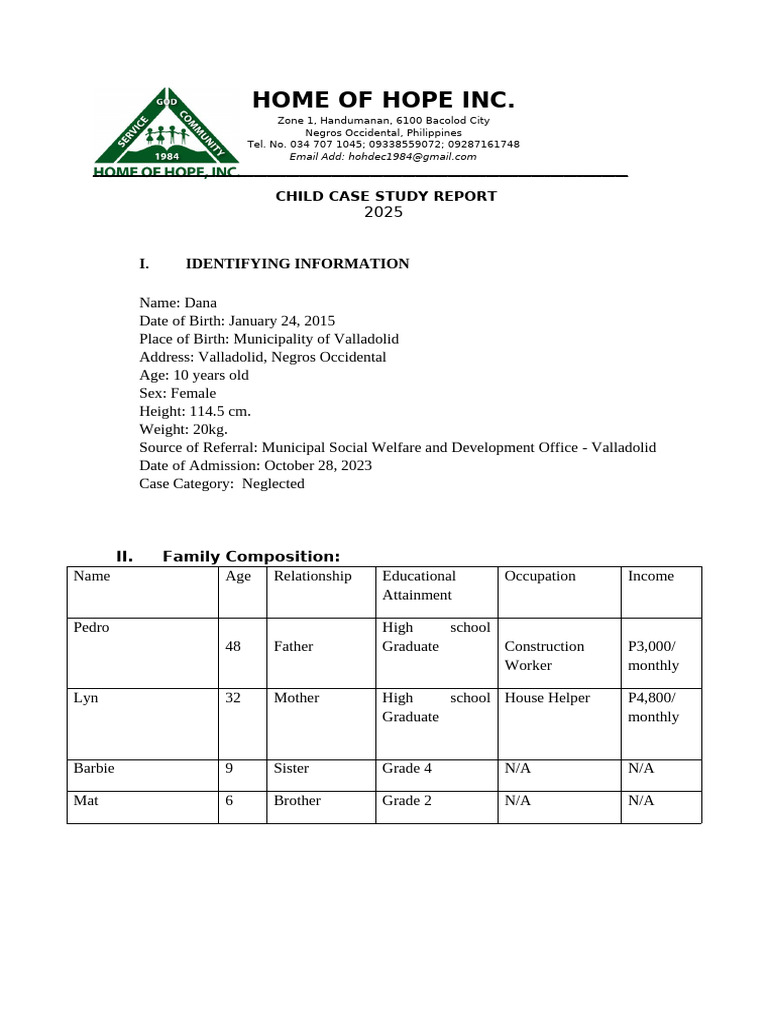 SERVICE GOD COMMUNITY 1984 HOME OF HOPE, INC.

HOME OF HOPE INC.
Zone 1, Handumanan, 6100 Bacolod City
Negros Occidental, Philippines
Tel. No. 034 707 1045; 09338559072; 09287161748
Email Add: hohdec1984@gmail.com

CHILD CASE STUDY REPORT
2025

I. IDENTIFYING INFORMATION

Name: Dana
Date of Birth: January 24, 2015
Place of Birth: Municipality of Valladolid
Address: Valladolid, Negros Occidental
Age: 10 years old
Sex: Female
Height: 114.5 cm.
Weight: 20kg.
Source of Referral: Municipal Social Welfare and Development Office - Valladolid
Date of Admission: October 28, 2023
Case Category: Neglected

II. Family Composition:

| Name | Age | Relationship | Educational Attainment | Occupation | Income |
|---|---|---|---|---|---|
| Pedro | 48 | Father | High school Graduate | Construction Worker | P3,000/ monthly |
| Lyn | 32 | Mother | High school Graduate | House Helper | P4,800/ monthly |
| Barbie | 9 | Sister | Grade 4 | N/A | N/A |
| Mat | 6 | Brother | Grade 2 | N/A | N/A |